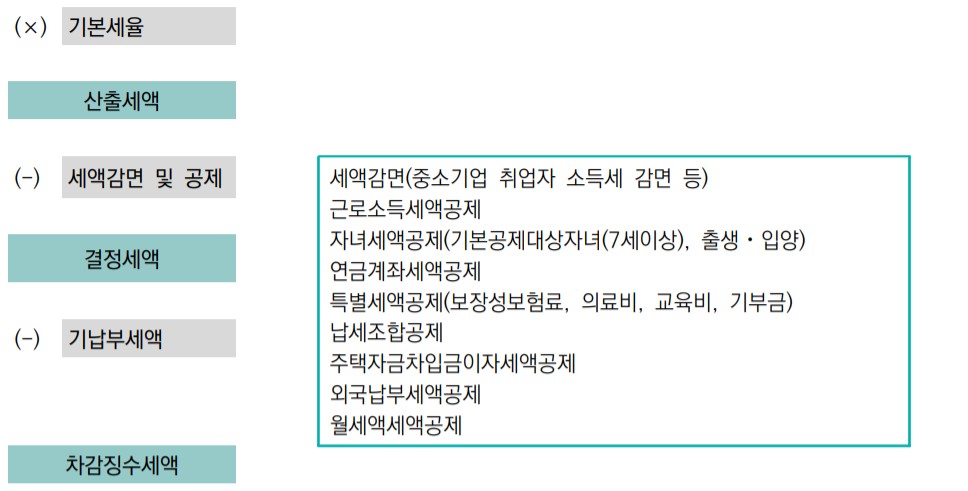 (×) 기본세율

산출세액

(-) 세액감면 및 공제

결정세액

(-) 기납부세액

차감징수세액

세액감면(중소기업 취업자 소득세 감면 등)
근로소득세액공제
자녀세액공제(기본공제대상자녀(7세이상), 출생・입양)
연금계좌세액공제
특별세액공제(보장성보험료, 의료비, 교육비, 기부금)
납세조합공제
주택자금차입금이자세액공제
외국납부세액공제
월세액세액공제